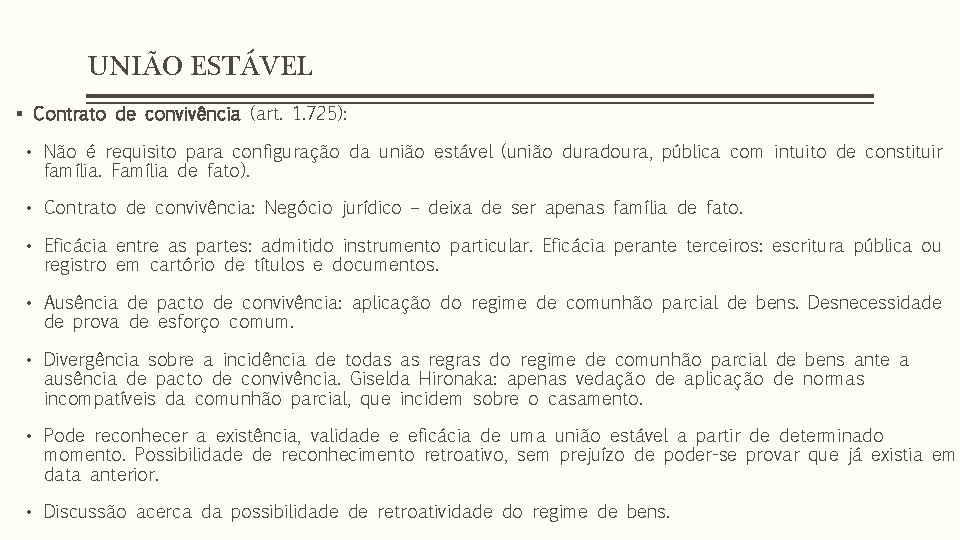 UNIÃO ESTÁVEL

▪ Contrato de convivência (art. 1.725):

• Não é requisito para configuração da união estável (união duradoura, pública com intuito de constituir família. Família de fato).

• Contrato de convivência: Negócio jurídico – deixa de ser apenas família de fato.

• Eficácia entre as partes: admitido instrumento particular. Eficácia perante terceiros: escritura pública ou registro em cartório de títulos e documentos.

• Ausência de pacto de convivência: aplicação do regime de comunhão parcial de bens. Desnecessidade de prova de esforço comum.

• Divergência sobre a incidência de todas as regras do regime de comunhão parcial de bens ante a ausência de pacto de convivência. Giselda Hironaka: apenas vedação de aplicação de normas incompatíveis da comunhão parcial, que incidem sobre o casamento.

• Pode reconhecer a existência, validade e eficácia de uma união estável a partir de determinado momento. Possibilidade de reconhecimento retroativo, sem prejuízo de poder-se provar que já existia em data anterior.

• Discussão acerca da possibilidade de retroatividade do regime de bens.